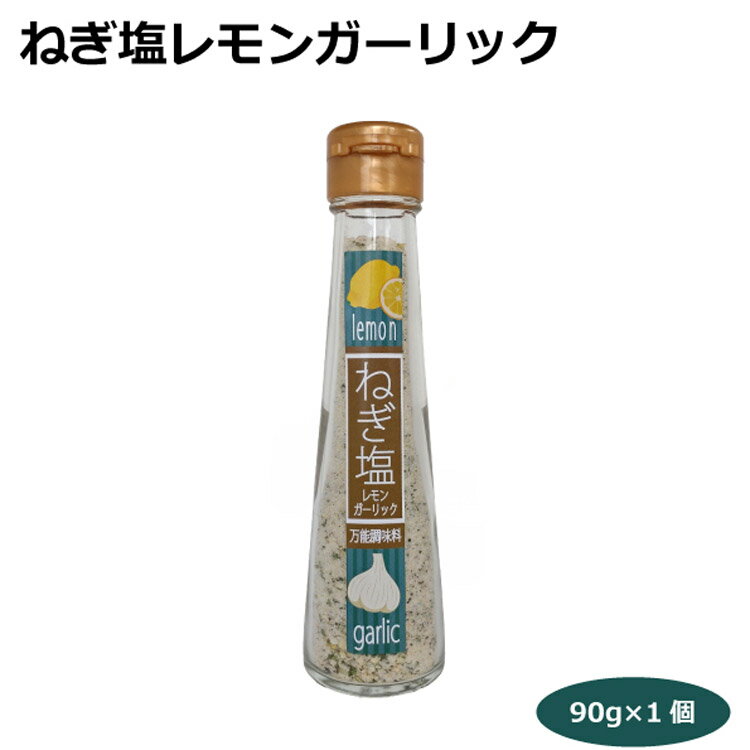 ねぎ塩レモンガーリック

lemon

ねぎ塩

レモン
ガーリック

万能調味料

garlic

90g×1 個